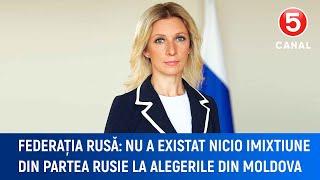 5
CANAL

FEDERAȚIA RUSĂ: NU A EXISTAT NICIO IMIXTIUNE DIN PARTEA RUSIE LA ALEGERILE DIN MOLDOVA